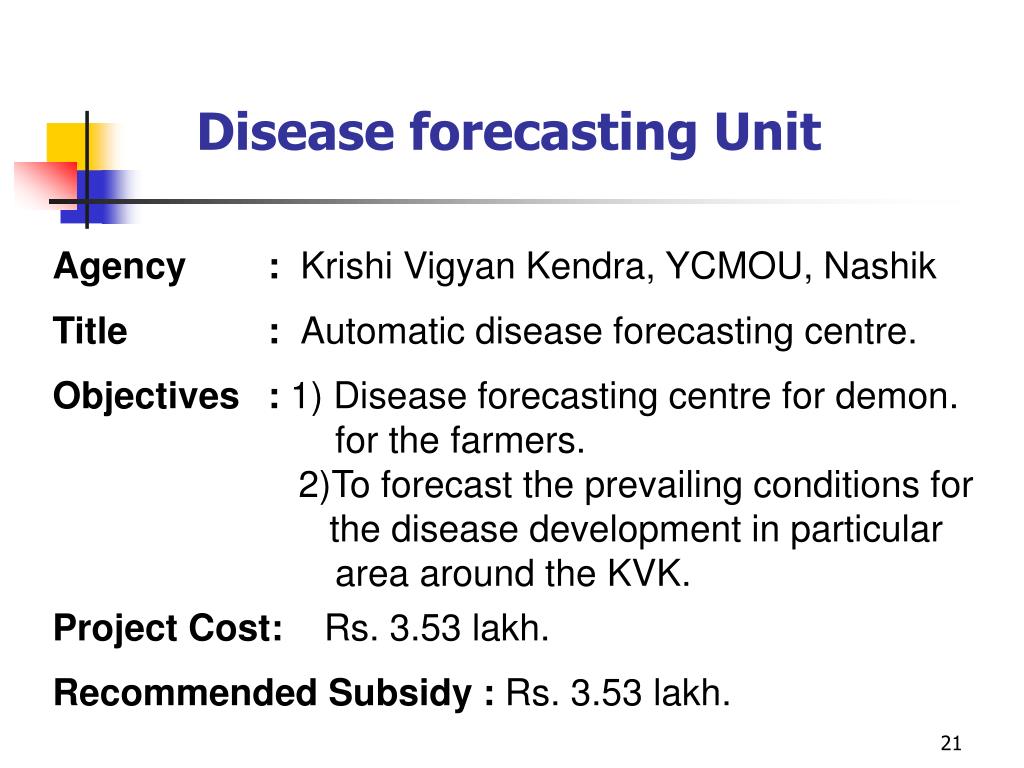 Disease forecasting Unit

Agency : Krishi Vigyan Kendra, YCMOU, Nashik

Title : Automatic disease forecasting centre.

Objectives : 1) Disease forecasting centre for demon. for the farmers.
2)To forecast the prevailing conditions for the disease development in particular area around the KVK.

Project Cost: Rs. 3.53 lakh.

Recommended Subsidy : Rs. 3.53 lakh.

21